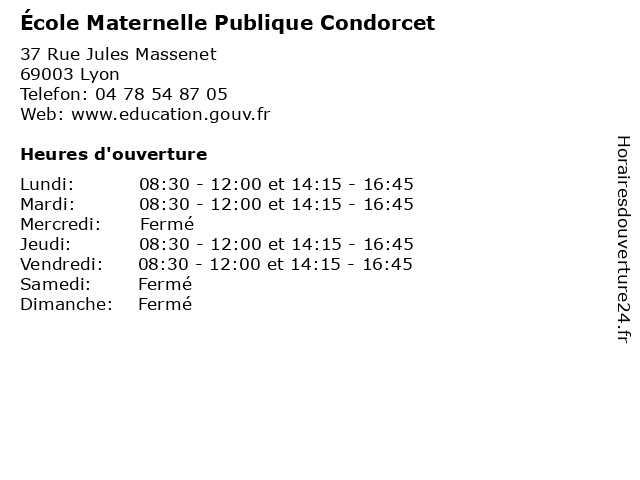 École Maternelle Publique Condorcet

37 Rue Jules Massenet
69003 Lyon
Telefon: 04 78 54 87 05
Web: www.education.gouv.fr

Heures d'ouverture

| | |
|---|---|
| Lundi: | 08:30 - 12:00 et 14:15 - 16:45 |
| Mardi: | 08:30 - 12:00 et 14:15 - 16:45 |
| Mercredi: | Fermé |
| Jeudi: | 08:30 - 12:00 et 14:15 - 16:45 |
| Vendredi: | 08:30 - 12:00 et 14:15 - 16:45 |
| Samedi: | Fermé |
| Dimanche: | Fermé |

Horairesdouverture24.fr